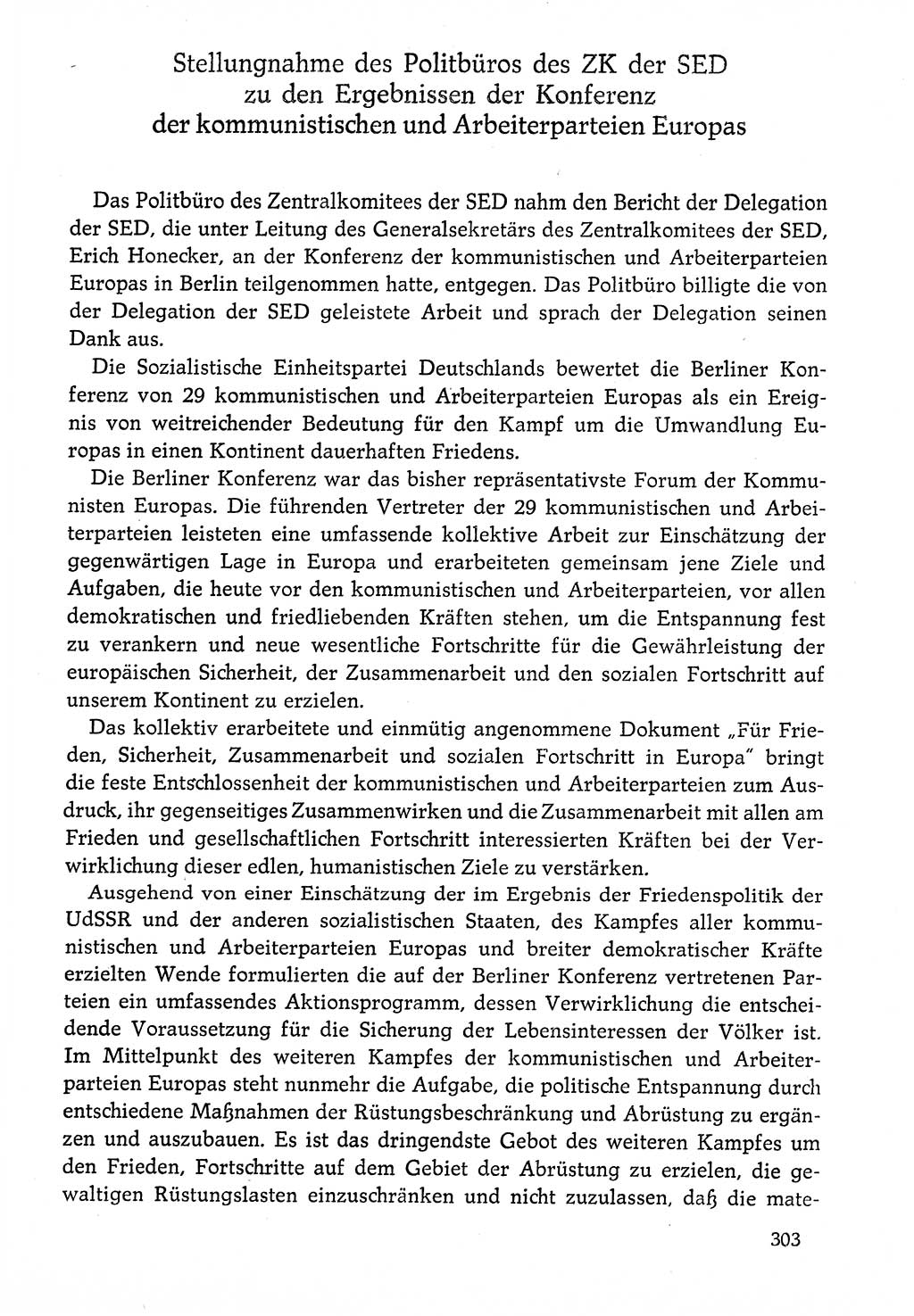 Stellungnahme des Politbüros des ZK der SED zu den Ergebnissen der Konferenz der kommunistischen und Arbeiterparteien Europas

Das Politbüro des Zentralkomitees der SED nahm den Bericht der Delegation der SED, die unter Leitung des Generalsekretärs des Zentralkomitees der SED, Erich Honecker, an der Konferenz der kommunistischen und Arbeiterparteien Europas in Berlin teilgenommen hatte, entgegen. Das Politbüro billigte die von der Delegation der SED geleistete Arbeit und sprach der Delegation seinen Dank aus.

Die Sozialistische Einheitspartei Deutschlands bewertet die Berliner Konferenz von 29 kommunistischen und Arbeiterparteien Europas als ein Ereignis von weitreichender Bedeutung für den Kampf um die Umwandlung Europas in einen Kontinent dauerhaften Friedens.

Die Berliner Konferenz war das bisher repräsentativste Forum der Kommunisten Europas. Die führenden Vertreter der 29 kommunistischen und Arbeiterparteien leisteten eine umfassende kollektive Arbeit zur Einschätzung der gegenwärtigen Lage in Europa und erarbeiteten gemeinsam jene Ziele und Aufgaben, die heute vor den kommunistischen und Arbeiterparteien, vor allen demokratischen und friedliebenden Kräften stehen, um die Entspannung fest zu verankern und neue wesentliche Fortschritte für die Gewährleistung der europäischen Sicherheit, der Zusammenarbeit und den sozialen Fortschritt auf unserem Kontinent zu erzielen.

Das kollektiv erarbeitete und einmütig angenommene Dokument „Für Frieden, Sicherheit, Zusammenarbeit und sozialen Fortschritt in Europa" bringt die feste Entschlossenheit der kommunistischen und Arbeiterparteien zum Ausdruck, ihr gegenseitiges Zusammenwirken und die Zusammenarbeit mit allen am Frieden und gesellschaftlichen Fortschritt interessierten Kräften bei der Verwirklichung dieser edlen, humanistischen Ziele zu verstärken.

Ausgehend von einer Einschätzung der im Ergebnis der Friedenspolitik der UdSSR und der anderen sozialistischen Staaten, des Kampfes aller kommunistischen und Arbeiterparteien Europas und breiter demokratischer Kräfte erzielten Wende formulierten die auf der Berliner Konferenz vertretenen Parteien ein umfassendes Aktionsprogramm, dessen Verwirklichung die entscheidende Voraussetzung für die Sicherung der Lebensinteressen der Völker ist. Im Mittelpunkt des weiteren Kampfes der kommunistischen und Arbeiterparteien Europas steht nunmehr die Aufgabe, die politische Entspannung durch entschiedene Maßnahmen der Rüstungsbeschränkung und Abrüstung zu ergänzen und auszubauen. Es ist das dringendste Gebot des weiteren Kampfes um den Frieden, Fortschritte auf dem Gebiet der Abrüstung zu erzielen, die gewaltigen Rüstungslasten einzuschränken und nicht zuzulassen, daß die mate-

303